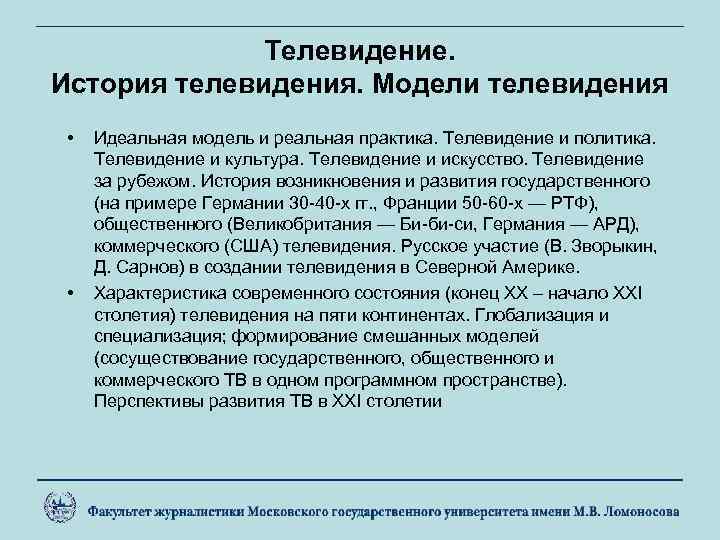 Телевидение.
История телевидения. Модели телевидения

• Идеальная модель и реальная практика. Телевидение и политика. Телевидение и культура. Телевидение и искусство. Телевидение за рубежом. История возникновения и развития государственного (на примере Германии 30-40-х гг., Франции 50-60-х — РТФ), общественного (Великобритания — Би-би-си, Германия — АРД), коммерческого (США) телевидения. Русское участие (В. Зворыкин, Д. Сарнов) в создании телевидения в Северной Америке.
• Характеристика современного состояния (конец XX – начало XXI столетия) телевидения на пяти континентах. Глобализация и специализация; формирование смешанных моделей (сосуществование государственного, общественного и коммерческого ТВ в одном программном пространстве). Перспективы развития ТВ в XXI столетии

Факультет журналистики Московского государственного университета имени М.В. Ломоносова